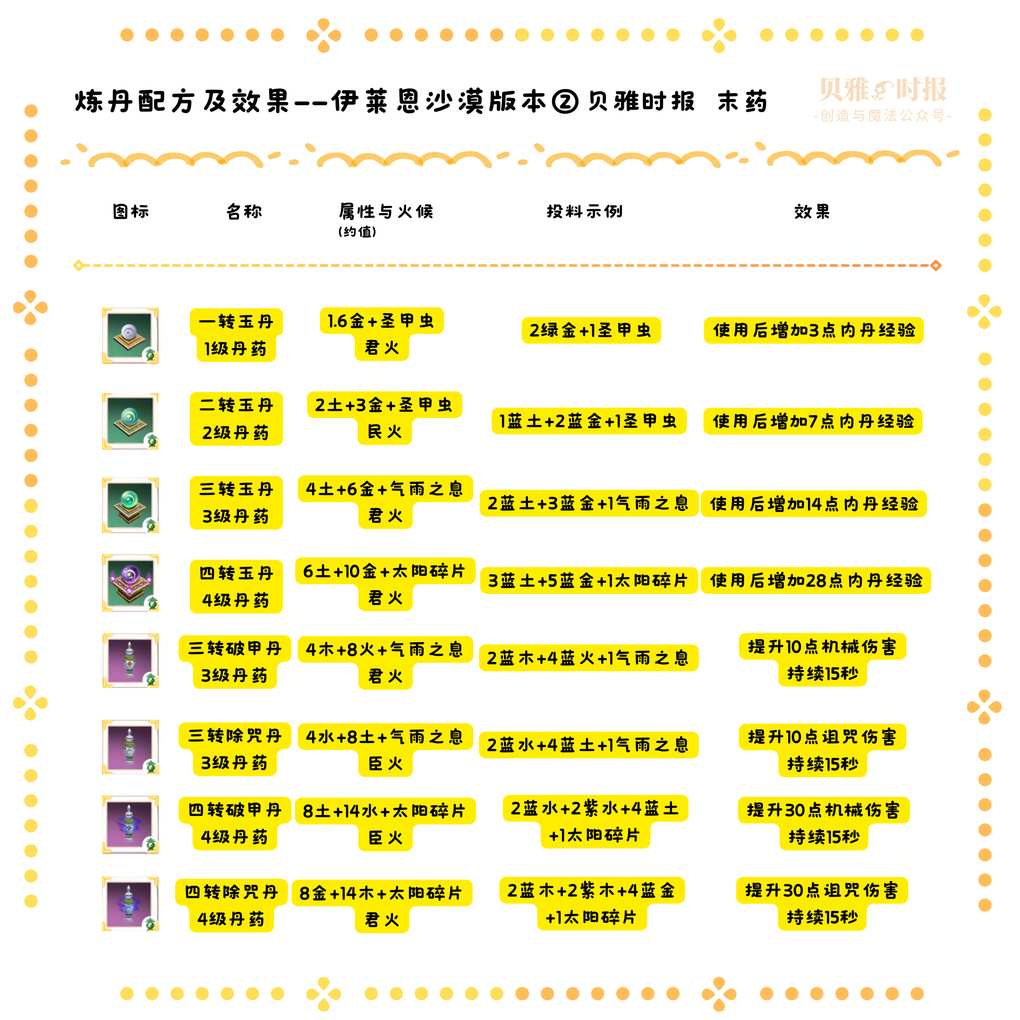 炼丹配方及效果--伊莱恩沙漠版本② 贝雅时报 末药

贝雅时报
-创造与魔法公众号-

| 图标 | 名称 | 属性与火候 (约值) | 投料示例 | 效果 |
|---|---|---|---|---|
| | 一转玉丹 1级丹药 | 1.6金+圣甲虫 君火 | 2绿金+1圣甲虫 | 使用后增加3点内丹经验 |
| | 二转玉丹 2级丹药 | 2土+3金+圣甲虫 民火 | 1蓝土+2蓝金+1圣甲虫 | 使用后增加7点内丹经验 |
| | 三转玉丹 3级丹药 | 4土+6金+气雨之息 君火 | 2蓝土+3蓝金+1气雨之息 | 使用后增加14点内丹经验 |
| | 四转玉丹 4级丹药 | 6土+10金+太阳碎片 君火 | 3蓝土+5蓝金+1太阳碎片 | 使用后增加28点内丹经验 |
| | 三转破甲丹 3级丹药 | 4木+8火+气雨之息 君火 | 2蓝木+4蓝火+1气雨之息 | 提升10点机械伤害 持续15秒 |
| | 三转除咒丹 3级丹药 | 4水+8土+气雨之息 臣火 | 2蓝水+4蓝土+1气雨之息 | 提升10点诅咒伤害 持续15秒 |
| | 四转破甲丹 4级丹药 | 8土+14水+太阳碎片 臣火 | 2蓝水+2紫水+4蓝土 +1太阳碎片 | 提升30点机械伤害 持续15秒 |
| | 四转除咒丹 4级丹药 | 8金+14木+太阳碎片 君火 | 2蓝木+2紫木+4蓝金 +1太阳碎片 | 提升30点诅咒伤害 持续15秒 |